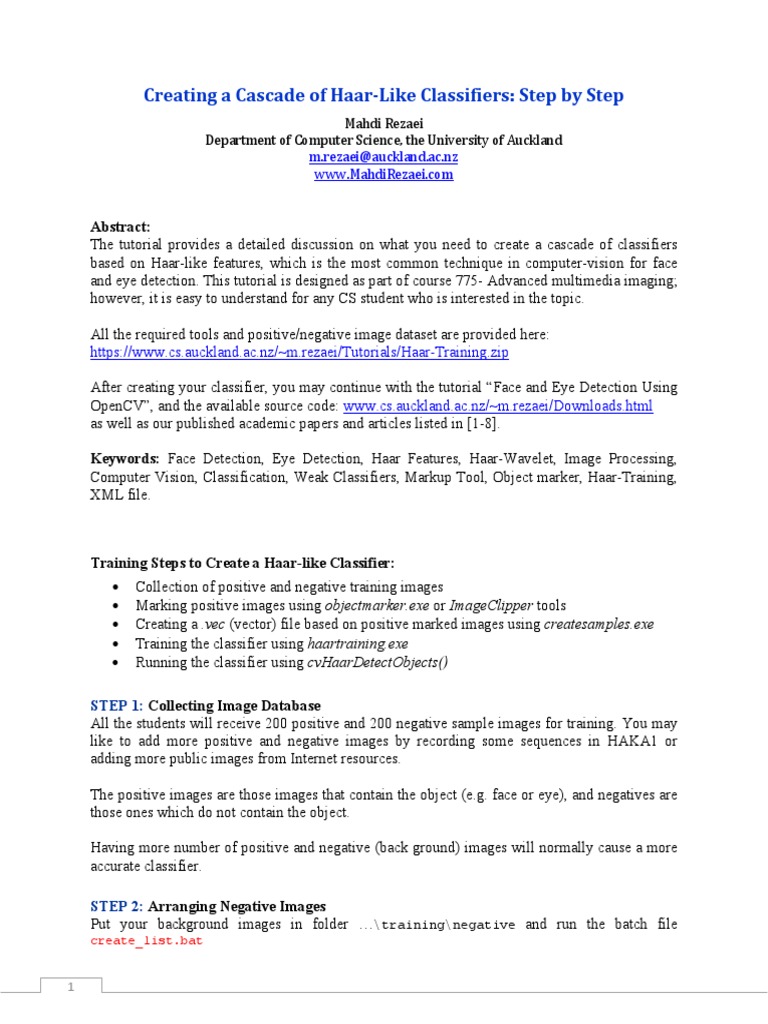 Creating a Cascade of Haar-Like Classifiers: Step by Step

Mahdi Rezaei
Department of Computer Science, the University of Auckland
m.rezaei@auckland.ac.nz
www.MahdiRezaei.com

Abstract:
The tutorial provides a detailed discussion on what you need to create a cascade of classifiers based on Haar-like features, which is the most common technique in computer-vision for face and eye detection. This tutorial is designed as part of course 775- Advanced multimedia imaging; however, it is easy to understand for any CS student who is interested in the topic.

All the required tools and positive/negative image dataset are provided here:
https://www.cs.auckland.ac.nz/~m.rezaei/Tutorials/Haar-Training.zip

After creating your classifier, you may continue with the tutorial "Face and Eye Detection Using OpenCV", and the available source code: www.cs.auckland.ac.nz/~m.rezaei/Downloads.html as well as our published academic papers and articles listed in [1-8].

Keywords: Face Detection, Eye Detection, Haar Features, Haar-Wavelet, Image Processing, Computer Vision, Classification, Weak Classifiers, Markup Tool, Object marker, Haar-Training, XML file.

Training Steps to Create a Haar-like Classifier:
• Collection of positive and negative training images
• Marking positive images using objectmarker.exe or ImageClipper tools
• Creating a .vec (vector) file based on positive marked images using createsamples.exe
• Training the classifier using haartraining.exe
• Running the classifier using cvHaarDetectObjects()

STEP 1: Collecting Image Database
All the students will receive 200 positive and 200 negative sample images for training. You may like to add more positive and negative images by recording some sequences in HAKA1 or adding more public images from Internet resources.

The positive images are those images that contain the object (e.g. face or eye), and negatives are those ones which do not contain the object.

Having more number of positive and negative (back ground) images will normally cause a more accurate classifier.

STEP 2: Arranging Negative Images
Put your background images in folder …\training\negative and run the batch file create_list.bat

1